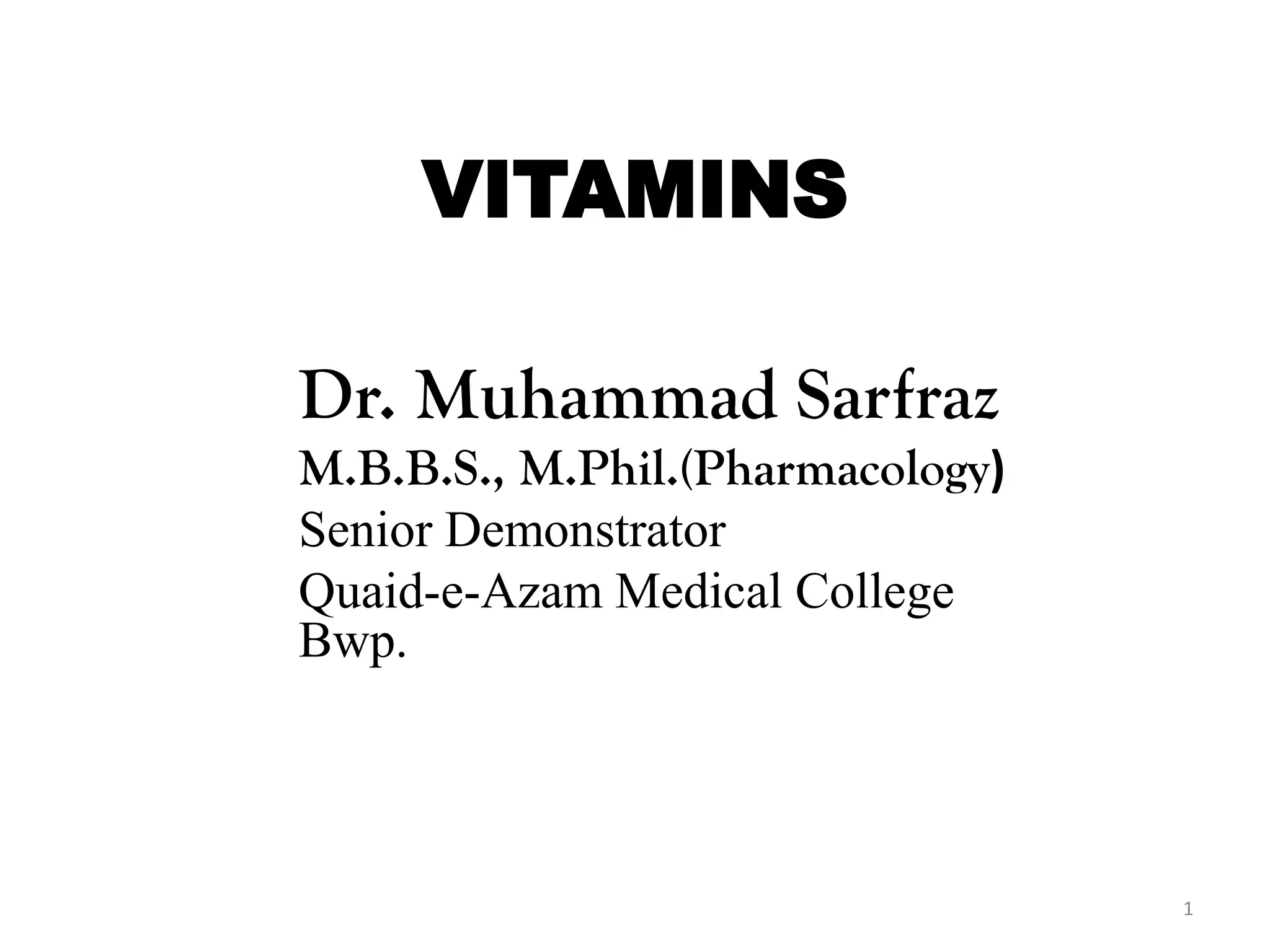 VITAMINS

Dr. Muhammad Sarfraz
M.B.B.S., M.Phil.(Pharmacology)
Senior Demonstrator
Quaid-e-Azam Medical College
Bwp.

1